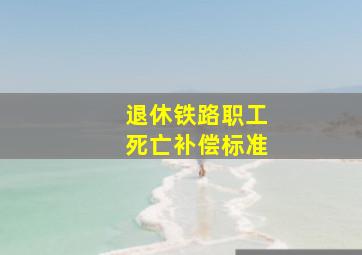 退休铁路职工
死亡补偿标准